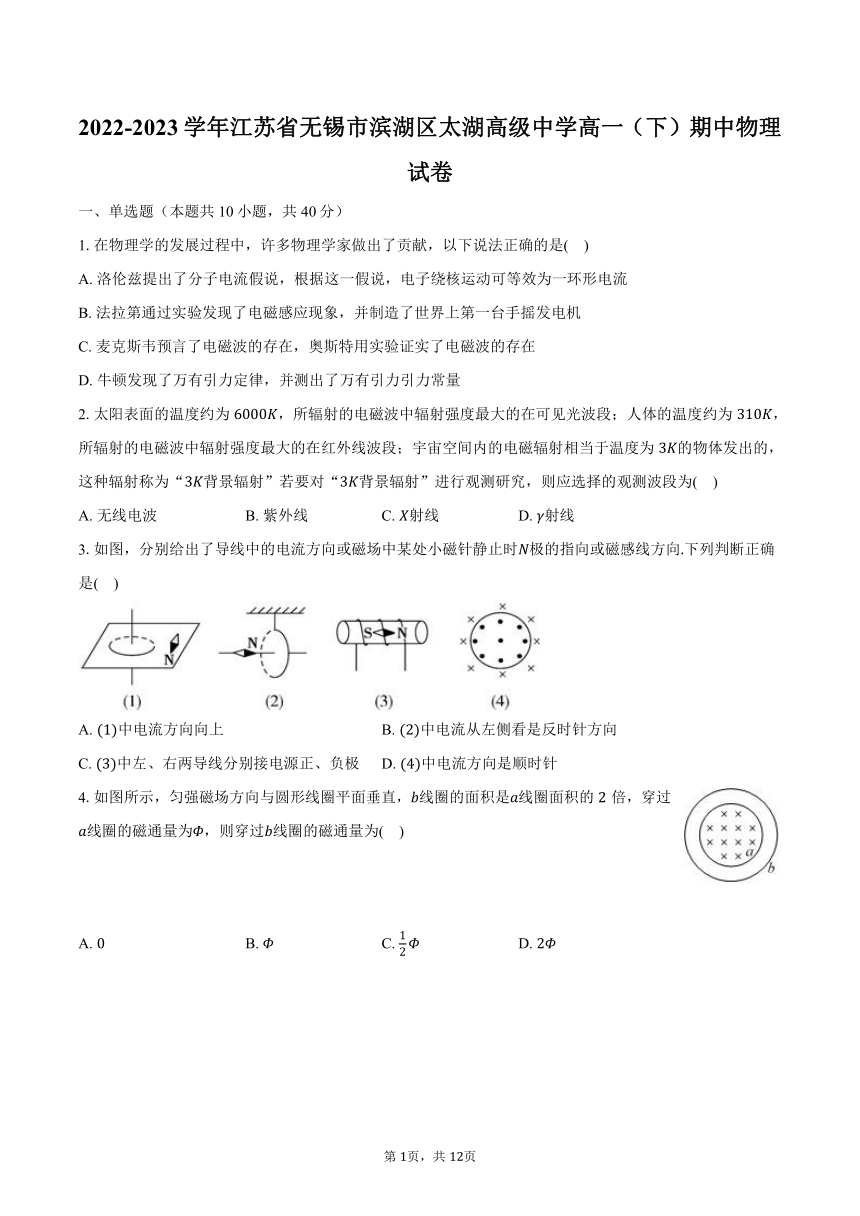 2022-2023 学年江苏省无锡市滨湖区太湖高级中学高一（下）期中物理试卷

一、单选题（本题共 10 小题，共 40 分）

1. 在物理学的发展过程中，许多物理学家做出了贡献，以下说法正确的是(　)

A. 洛伦兹提出了分子电流假说，根据这一假说，电子绕核运动可等效为一环形电流

B. 法拉第通过实验发现了电磁感应现象，并制造了世界上第一台手摇发电机

C. 麦克斯韦预言了电磁波的存在，奥斯特用实验证实了电磁波的存在

D. 牛顿发现了万有引力定律，并测出了万有引力引力常量

2. 太阳表面的温度约为 $6000K$，所辐射的电磁波中辐射强度最大的在可见光波段；人体的温度约为 $310K$，所辐射的电磁波中辐射强度最大的在红外线波段；宇宙空间内的电磁辐射相当于温度为 $3K$的物体发出的，这种辐射称为“$3K$背景辐射”若要对“$3K$背景辐射”进行观测研究，则应选择的观测波段为(　)

A. 无线电波　　B. 紫外线　　C. $X$射线　　D. $\gamma$射线

3. 如图，分别给出了导线中的电流方向或磁场中某处小磁针静止时$N$极的指向或磁感线方向.下列判断正确是(　)

N　N　S　N

(1)　(2)　(3)　(4)

A. (1)中电流方向向上　　B. (2)中电流从左侧看是反时针方向

C. (3)中左、右两导线分别接电源正、负极　　D. (4)中电流方向是顺时针

4. 如图所示，匀强磁场方向与圆形线圈平面垂直，$b$线圈的面积是$a$线圈面积的 2 倍，穿过$a$线圈的磁通量为$\Phi$，则穿过$b$线圈的磁通量为(　)

a　b

A. 0　　B. $\Phi$　　C. $\frac{1}{2}\Phi$　　D. $2\Phi$

第 1页，共 12页